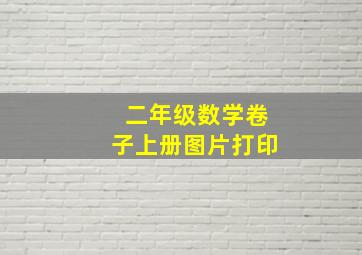 二年级数学卷子上册图片打印